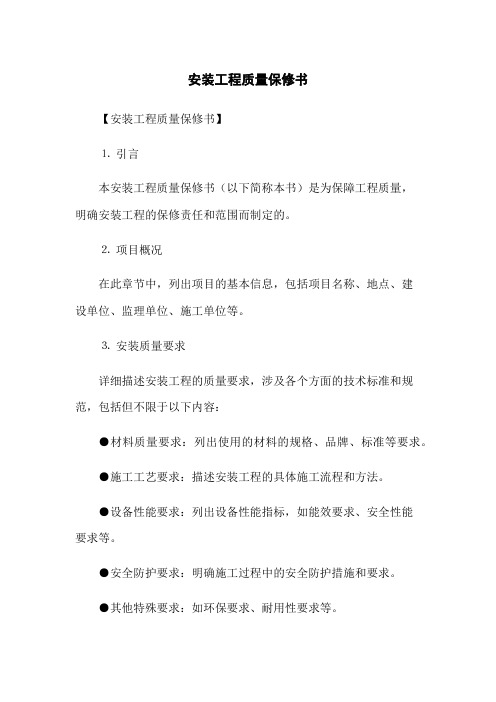 安装工程质量保修书

【安装工程质量保修书】

1. 引言

本安装工程质量保修书（以下简称本书）是为保障工程质量，明确安装工程的保修责任和范围而制定的。

2. 项目概况

在此章节中，列出项目的基本信息，包括项目名称、地点、建设单位、监理单位、施工单位等。

3. 安装质量要求

详细描述安装工程的质量要求，涉及各个方面的技术标准和规范，包括但不限于以下内容：

●材料质量要求：列出使用的材料的规格、品牌、标准等要求。

●施工工艺要求：描述安装工程的具体施工流程和方法。

●设备性能要求：列出设备性能指标，如能效要求、安全性能要求等。

●安全防护要求：明确施工过程中的安全防护措施和要求。

●其他特殊要求：如环保要求、耐用性要求等。